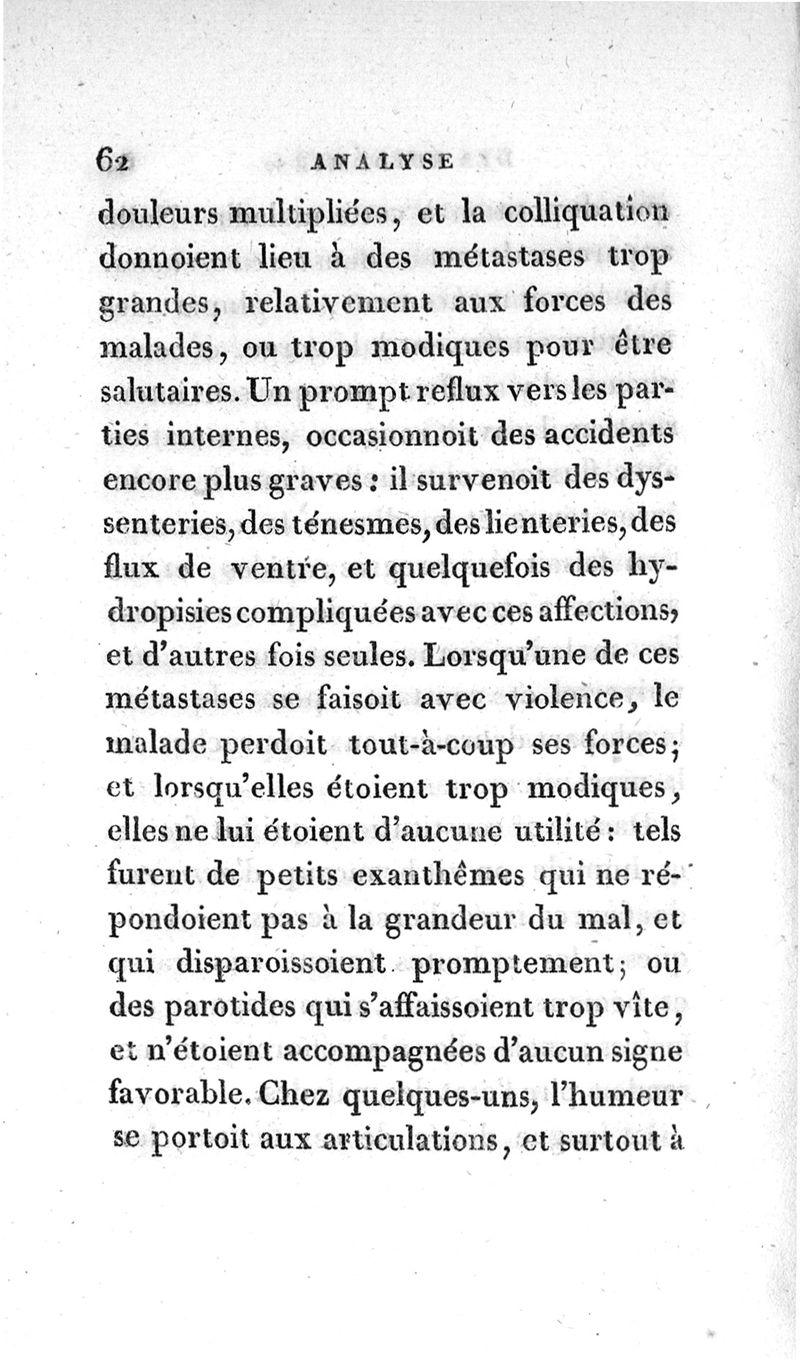 62 ANALYSE

douleurs multipliées, et la colliquation donnoient lieu à des métastases trop grandes, relativement aux forces des malades, ou trop modiques pour être salutaires. Un prompt reflux vers les parties internes, occasionnoit des accidents encore plus graves : il survenoit des dyssenteries, des ténesmes, des lienteries, des flux de ventre, et quelquefois des hydropisies compliquées avec ces affections, et d'autres fois seules. Lorsqu'une de ces métastases se faisoit avec violence, le malade perdoit tout-à-coup ses forces; et lorsqu'elles étoient trop modiques, elles ne lui étoient d'aucune utilité : tels furent de petits exanthêmes qui ne répondoient pas à la grandeur du mal, et qui disparoissoient promptement; ou des parotides qui s'affaissoient trop vîte, et n'étoient accompagnées d'aucun signe favorable. Chez quelques-uns, l'humeur se portoit aux articulations, et surtout à